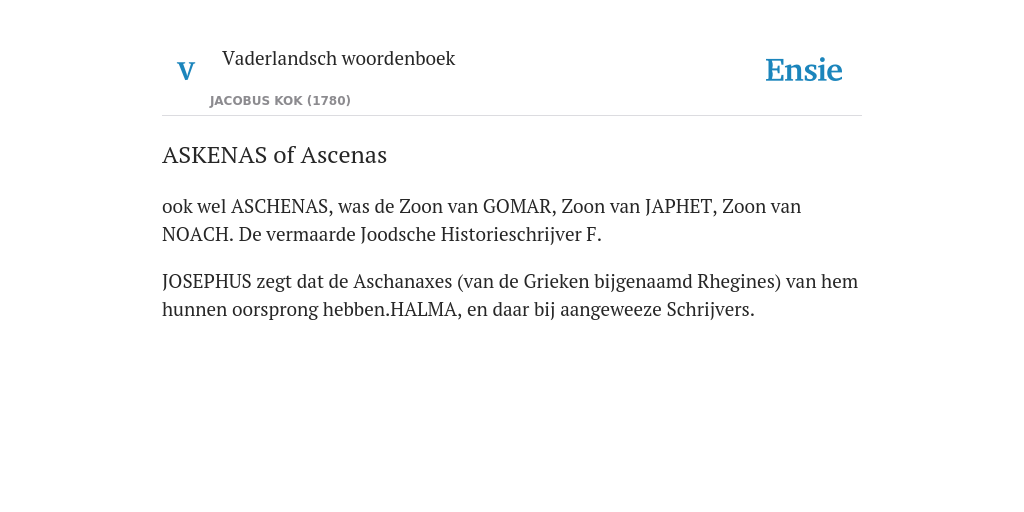 V

Vaderlandsch woordenboek

JACOBUS KOK (1780)

Ensie

ASKENAS of Ascenas

ook wel ASCHENAS, was de Zoon van GOMAR, Zoon van JAPHET, Zoon van NOACH. De vermaarde Joodsche Historieschrijver F.

JOSEPHUS zegt dat de Aschanaxes (van de Grieken bijgenaamd Rhegines) van hem hunnen oorsprong hebben.HALMA, en daar bij aangeweeze Schrijvers.